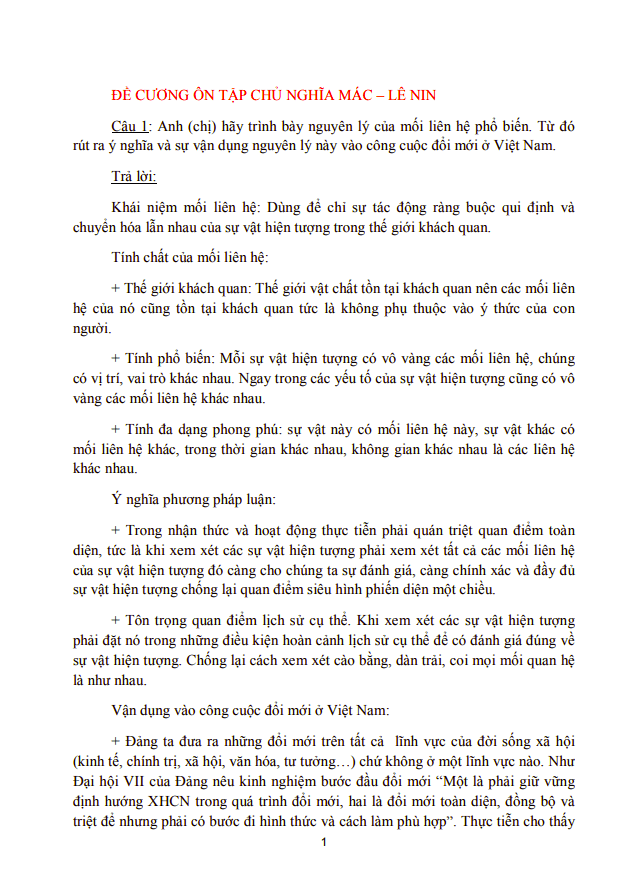 ĐỀ CƯƠNG ÔN TẬP CHỦ NGHĨA MÁC – LÊ NIN

Câu 1: Anh (chị) hãy trình bày nguyên lý của mối liên hệ phổ biến. Từ đó rút ra ý nghĩa và sự vận dụng nguyên lý này vào công cuộc đổi mới ở Việt Nam.

Trả lời:

Khái niệm mối liên hệ: Dùng để chỉ sự tác động ràng buộc qui định và chuyển hóa lẫn nhau của sự vật hiện tượng trong thế giới khách quan.

Tính chất của mối liên hệ:

+ Thế giới khách quan: Thế giới vật chất tồn tại khách quan nên các mối liên hệ của nó cũng tồn tại khách quan tức là không phụ thuộc vào ý thức của con người.

+ Tính phổ biến: Mỗi sự vật hiện tượng có vô vàng các mối liên hệ, chúng có vị trí, vai trò khác nhau. Ngay trong các yếu tố của sự vật hiện tượng cũng có vô vàng các mối liên hệ khác nhau.

+ Tính đa dạng phong phú: sự vật này có mối liên hệ này, sự vật khác có mối liên hệ khác, trong thời gian khác nhau, không gian khác nhau là các liên hệ khác nhau.

Ý nghĩa phương pháp luận:

+ Trong nhận thức và hoạt động thực tiễn phải quán triệt quan điểm toàn diện, tức là khi xem xét các sự vật hiện tượng phải xem xét tất cả các mối liên hệ của sự vật hiện tượng đó càng cho chúng ta sự đánh giá, càng chính xác và đầy đủ sự vật hiện tượng chống lại quan điểm siêu hình phiến diện một chiều.

+ Tôn trọng quan điểm lịch sử cụ thể. Khi xem xét các sự vật hiện tượng phải đặt nó trong những điều kiện hoàn cảnh lịch sử cụ thể để có đánh giá đúng về sự vật hiện tượng. Chống lại cách xem xét cào bằng, dàn trải, coi mọi mối quan hệ là như nhau.

Vận dụng vào công cuộc đổi mới ở Việt Nam:

+ Đảng ta đưa ra những đổi mới trên tất cả lĩnh vực của đời sống xã hội (kinh tế, chính trị, xã hội, văn hóa, tư tưởng…) chứ không ở một lĩnh vực nào. Như Đại hội VII của Đảng nêu kinh nghiệm bước đầu đổi mới “Một là phải giữ vững định hướng XHCN trong quá trình đổi mới, hai là đổi mới toàn diện, đồng bộ và triệt để nhưng phải có bước đi hình thức và cách làm phù hợp”. Thực tiễn cho thấy

1